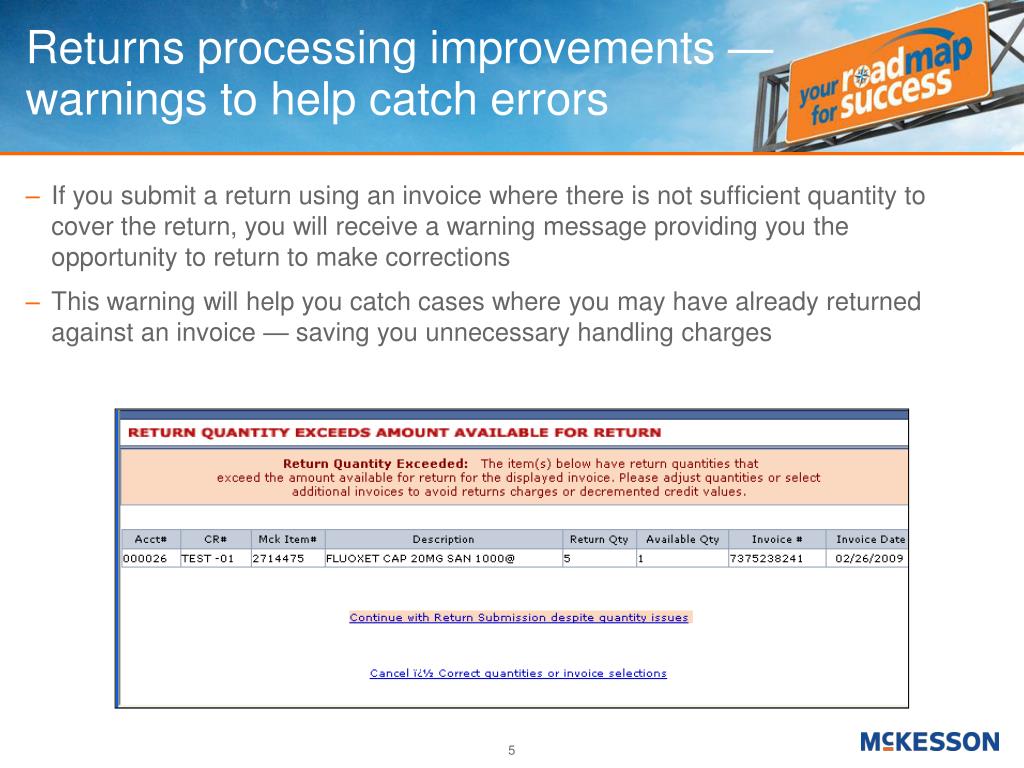 Returns processing improvements — warnings to help catch errors

your roadmap for success

– If you submit a return using an invoice where there is not sufficient quantity to cover the return, you will receive a warning message providing you the opportunity to return to make corrections

– This warning will help you catch cases where you may have already returned against an invoice — saving you unnecessary handling charges

RETURN QUANTITY EXCEEDS AMOUNT AVAILABLE FOR RETURN

Return Quantity Exceeded: The item(s) below have return quantities that exceed the amount available for return for the displayed invoice. Please adjust quantities or select additional invoices to avoid returns charges or decremented credit values.

| Acct# | CR# | Mck Item# | Description | Return Qty | Available Qty | Invoice # | Invoice Date |
|---|---|---|---|---|---|---|---|
| 000026 | TEST -01 | 2714475 | FLUOXET CAP 20MG SAN 1000@ | 5 | 1 | 7375238241 | 02/26/2009 |

Continue with Return Submission despite quantity issues

Cancel ï¿½ Correct quantities or invoice selections

5

McKESSON